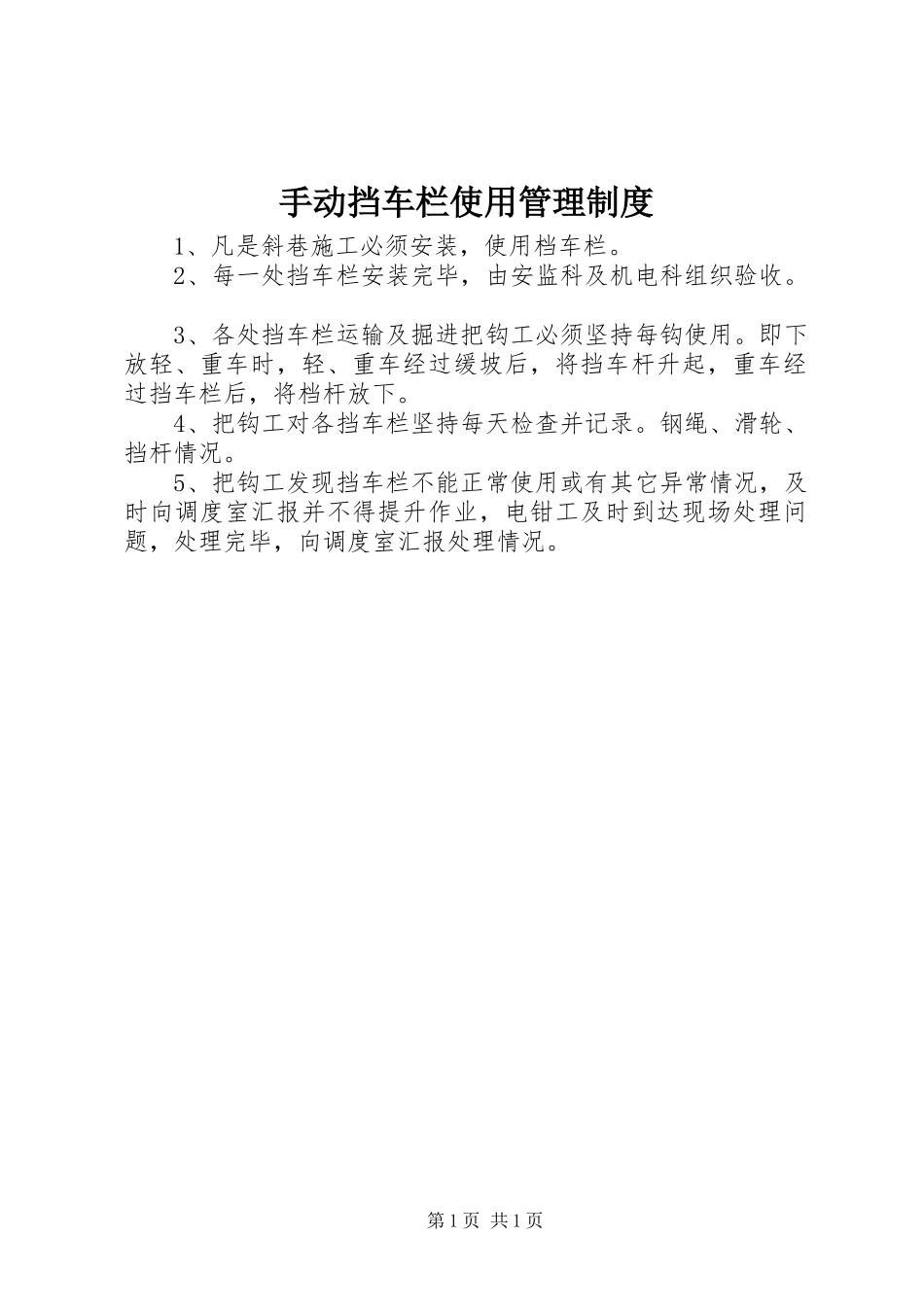 手动挡车栏使用管理制度

1、凡是斜巷施工必须安装，使用档车栏。

2、每一处挡车栏安装完毕，由安监科及机电科组织验收。

3、各处挡车栏运输及掘进把钩工必须坚持每钩使用。即下放轻、重车时，轻、重车经过缓坡后，将挡车杆升起，重车经过挡车栏后，将档杆放下。

4、把钩工对各挡车栏坚持每天检查并记录。钢绳、滑轮、挡杆情况。

5、把钩工发现挡车栏不能正常使用或有其它异常情况，及时向调度室汇报并不得提升作业，电钳工及时到达现场处理问题，处理完毕，向调度室汇报处理情况。

第1页 共1页